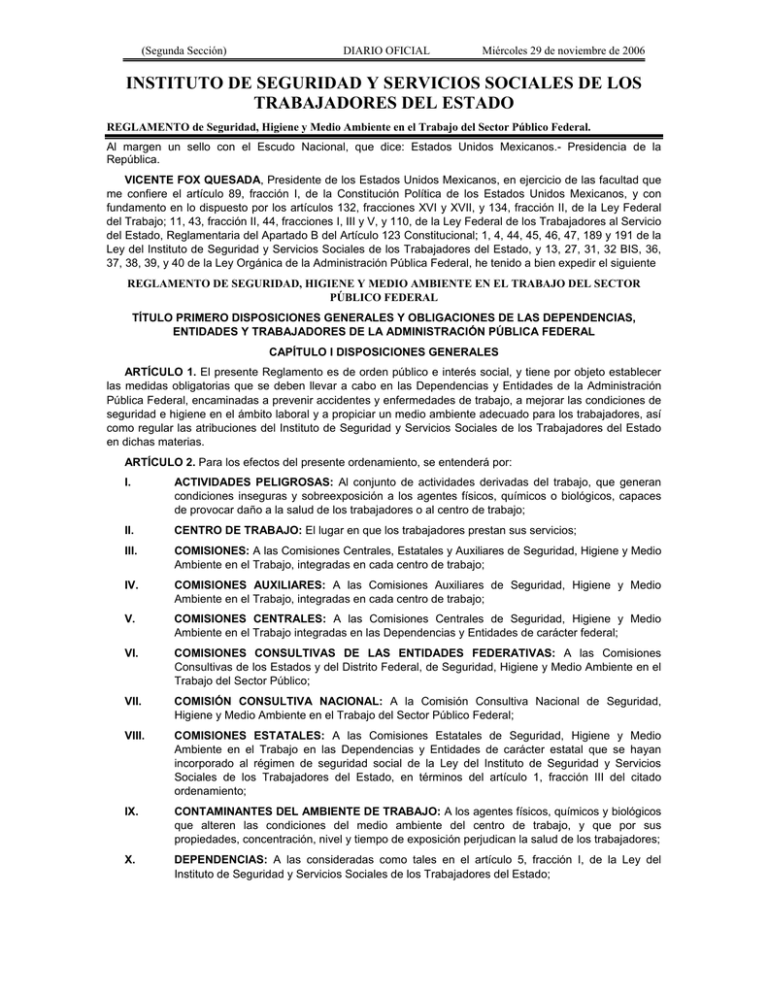 (Segunda Sección) DIARIO OFICIAL Miércoles 29 de noviembre de 2006

INSTITUTO DE SEGURIDAD Y SERVICIOS SOCIALES DE LOS TRABAJADORES DEL ESTADO

REGLAMENTO de Seguridad, Higiene y Medio Ambiente en el Trabajo del Sector Público Federal.

Al margen un sello con el Escudo Nacional, que dice: Estados Unidos Mexicanos.- Presidencia de la República.

VICENTE FOX QUESADA, Presidente de los Estados Unidos Mexicanos, en ejercicio de las facultad que me confiere el artículo 89, fracción I, de la Constitución Política de los Estados Unidos Mexicanos, y con fundamento en lo dispuesto por los artículos 132, fracciones XVI y XVII, y 134, fracción II, de la Ley Federal del Trabajo; 11, 43, fracción II, 44, fracciones I, III y V, y 110, de la Ley Federal de los Trabajadores al Servicio del Estado, Reglamentaria del Apartado B del Artículo 123 Constitucional; 1, 4, 44, 45, 46, 47, 189 y 191 de la Ley del Instituto de Seguridad y Servicios Sociales de los Trabajadores del Estado, y 13, 27, 31, 32 BIS, 36, 37, 38, 39, y 40 de la Ley Orgánica de la Administración Pública Federal, he tenido a bien expedir el siguiente

REGLAMENTO DE SEGURIDAD, HIGIENE Y MEDIO AMBIENTE EN EL TRABAJO DEL SECTOR PÚBLICO FEDERAL

TÍTULO PRIMERO DISPOSICIONES GENERALES Y OBLIGACIONES DE LAS DEPENDENCIAS, ENTIDADES Y TRABAJADORES DE LA ADMINISTRACIÓN PÚBLICA FEDERAL

CAPÍTULO I DISPOSICIONES GENERALES

ARTÍCULO 1. El presente Reglamento es de orden público e interés social, y tiene por objeto establecer las medidas obligatorias que se deben llevar a cabo en las Dependencias y Entidades de la Administración Pública Federal, encaminadas a prevenir accidentes y enfermedades de trabajo, a mejorar las condiciones de seguridad e higiene en el ámbito laboral y a propiciar un medio ambiente adecuado para los trabajadores, así como regular las atribuciones del Instituto de Seguridad y Servicios Sociales de los Trabajadores del Estado en dichas materias.

ARTÍCULO 2. Para los efectos del presente ordenamiento, se entenderá por:

I. ACTIVIDADES PELIGROSAS: Al conjunto de actividades derivadas del trabajo, que generan condiciones inseguras y sobreexposición a los agentes físicos, químicos o biológicos, capaces de provocar daño a la salud de los trabajadores o al centro de trabajo;

II. CENTRO DE TRABAJO: El lugar en que los trabajadores prestan sus servicios;

III. COMISIONES: A las Comisiones Centrales, Estatales y Auxiliares de Seguridad, Higiene y Medio Ambiente en el Trabajo, integradas en cada centro de trabajo;

IV. COMISIONES AUXILIARES: A las Comisiones Auxiliares de Seguridad, Higiene y Medio Ambiente en el Trabajo, integradas en cada centro de trabajo;

V. COMISIONES CENTRALES: A las Comisiones Centrales de Seguridad, Higiene y Medio Ambiente en el Trabajo integradas en las Dependencias y Entidades de carácter federal;

VI. COMISIONES CONSULTIVAS DE LAS ENTIDADES FEDERATIVAS: A las Comisiones Consultivas de los Estados y del Distrito Federal, de Seguridad, Higiene y Medio Ambiente en el Trabajo del Sector Público;

VII. COMISIÓN CONSULTIVA NACIONAL: A la Comisión Consultiva Nacional de Seguridad, Higiene y Medio Ambiente en el Trabajo del Sector Público Federal;

VIII. COMISIONES ESTATALES: A las Comisiones Estatales de Seguridad, Higiene y Medio Ambiente en el Trabajo en las Dependencias y Entidades de carácter estatal que se hayan incorporado al régimen de seguridad social de la Ley del Instituto de Seguridad y Servicios Sociales de los Trabajadores del Estado, en términos del artículo 1, fracción III del citado ordenamiento;

IX. CONTAMINANTES DEL AMBIENTE DE TRABAJO: A los agentes físicos, químicos y biológicos que alteren las condiciones del medio ambiente del centro de trabajo, y que por sus propiedades, concentración, nivel y tiempo de exposición perjudican la salud de los trabajadores;

X. DEPENDENCIAS: A las consideradas como tales en el artículo 5, fracción I, de la Ley del Instituto de Seguridad y Servicios Sociales de los Trabajadores del Estado;